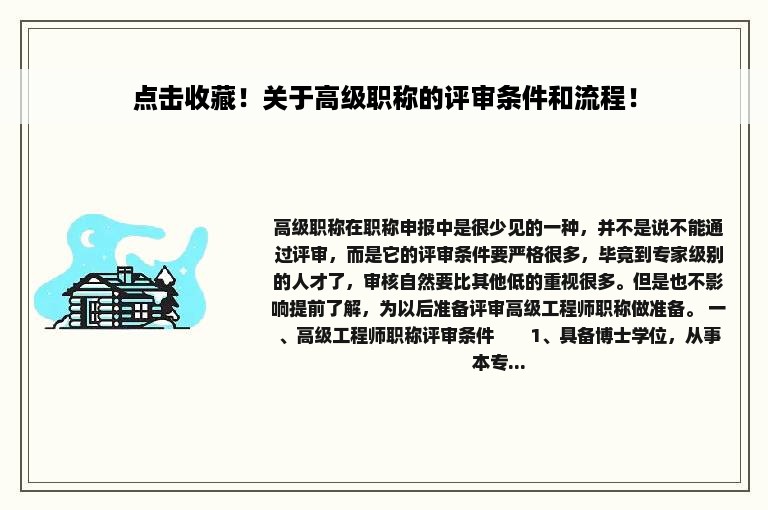 点击收藏！关于高级职称的评审条件和流程！

高级职称在职称申报中是很少见的一种，并不是说不能通过评审，而是它的评审条件要严格很多，毕竟到专家级别的人才了，审核自然要比其他低的重视很多。但是也不影响提前了解，为以后准备评审高级工程师职称做准备。 一、高级工程师职称评审条件　　1、具备博士学位，从事本专...